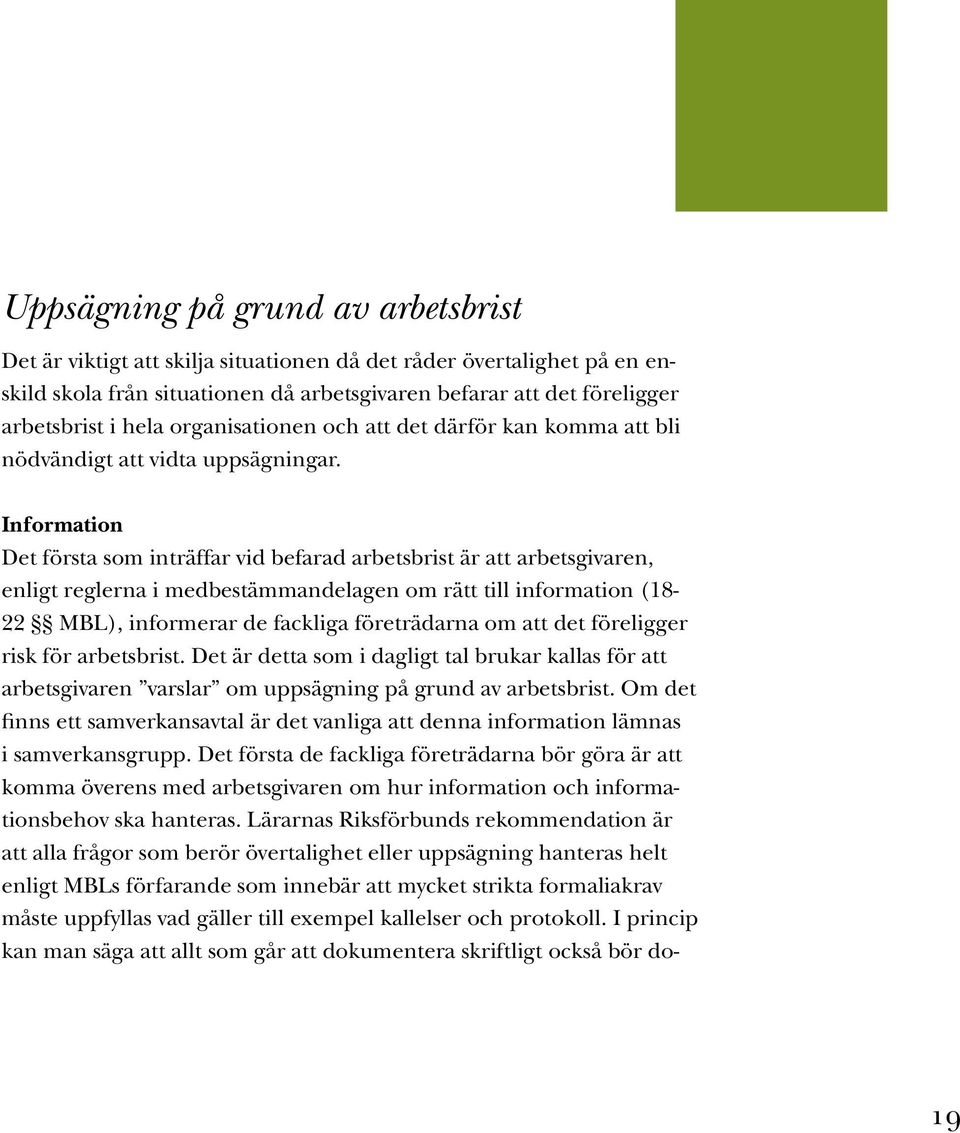 Uppsägning på grund av arbetsbrist

Det är viktigt att skilja situationen då det råder övertalighet på en enskild skola från situationen då arbetsgivaren befarar att det föreligger arbetsbrist i hela organisationen och att det därför kan komma att bli nödvändigt att vidta uppsägningar.

Information
Det första som inträffar vid befarad arbetsbrist är att arbetsgivaren, enligt reglerna i medbestämmandelagen om rätt till information (18-22 §§ MBL), informerar de fackliga företrädarna om att det föreligger risk för arbetsbrist. Det är detta som i dagligt tal brukar kallas för att arbetsgivaren ”varslar” om uppsägning på grund av arbetsbrist. Om det finns ett samverkansavtal är det vanliga att denna information lämnas i samverkansgrupp. Det första de fackliga företrädarna bör göra är att komma överens med arbetsgivaren om hur information och informationsbehov ska hanteras. Lärarnas Riksförbunds rekommendation är att alla frågor som berör övertalighet eller uppsägning hanteras helt enligt MBLs förfarande som innebär att mycket strikta formaliakrav måste uppfyllas vad gäller till exempel kallelser och protokoll. I princip kan man säga att allt som går att dokumentera skriftligt också bör do-

19